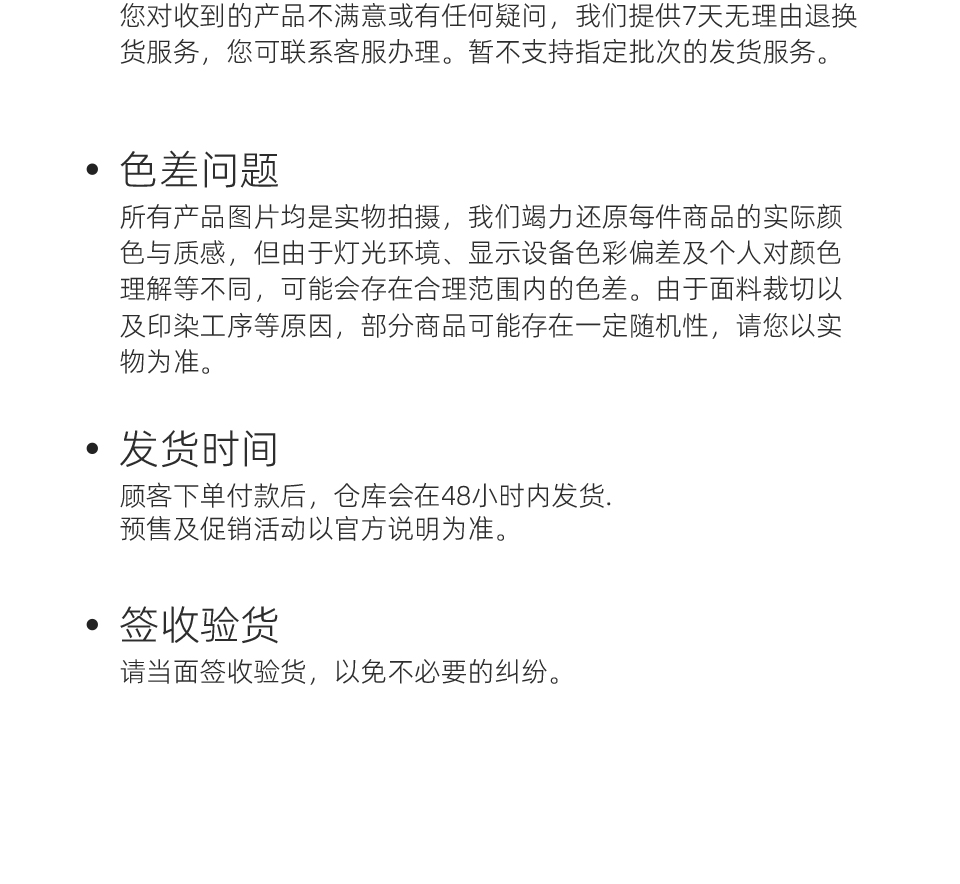 您对收到的产品不满意或有任何疑问，我们提供7天无理由退换货服务，您可联系客服办理。暂不支持指定批次的发货服务。

• 色差问题
所有产品图片均是实物拍摄，我们竭力还原每件商品的实际颜色与质感，但由于灯光环境、显示设备色彩偏差及个人对颜色理解等不同，可能会存在合理范围内的色差。由于面料裁切以及印染工序等原因，部分商品可能存在一定随机性，请您以实物为准。

• 发货时间
顾客下单付款后，仓库会在48小时内发货.
预售及促销活动以官方说明为准。

• 签收验货
请当面签收验货，以免不必要的纠纷。